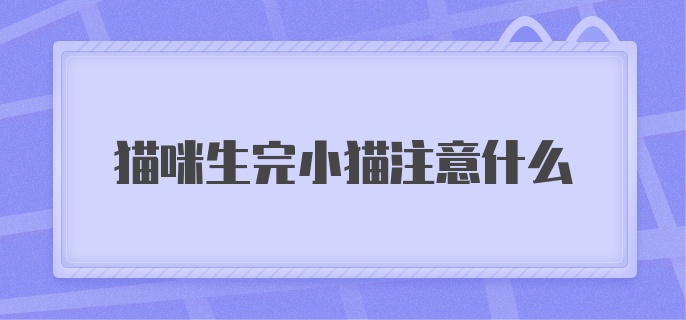 猫咪生完小猫注意什么